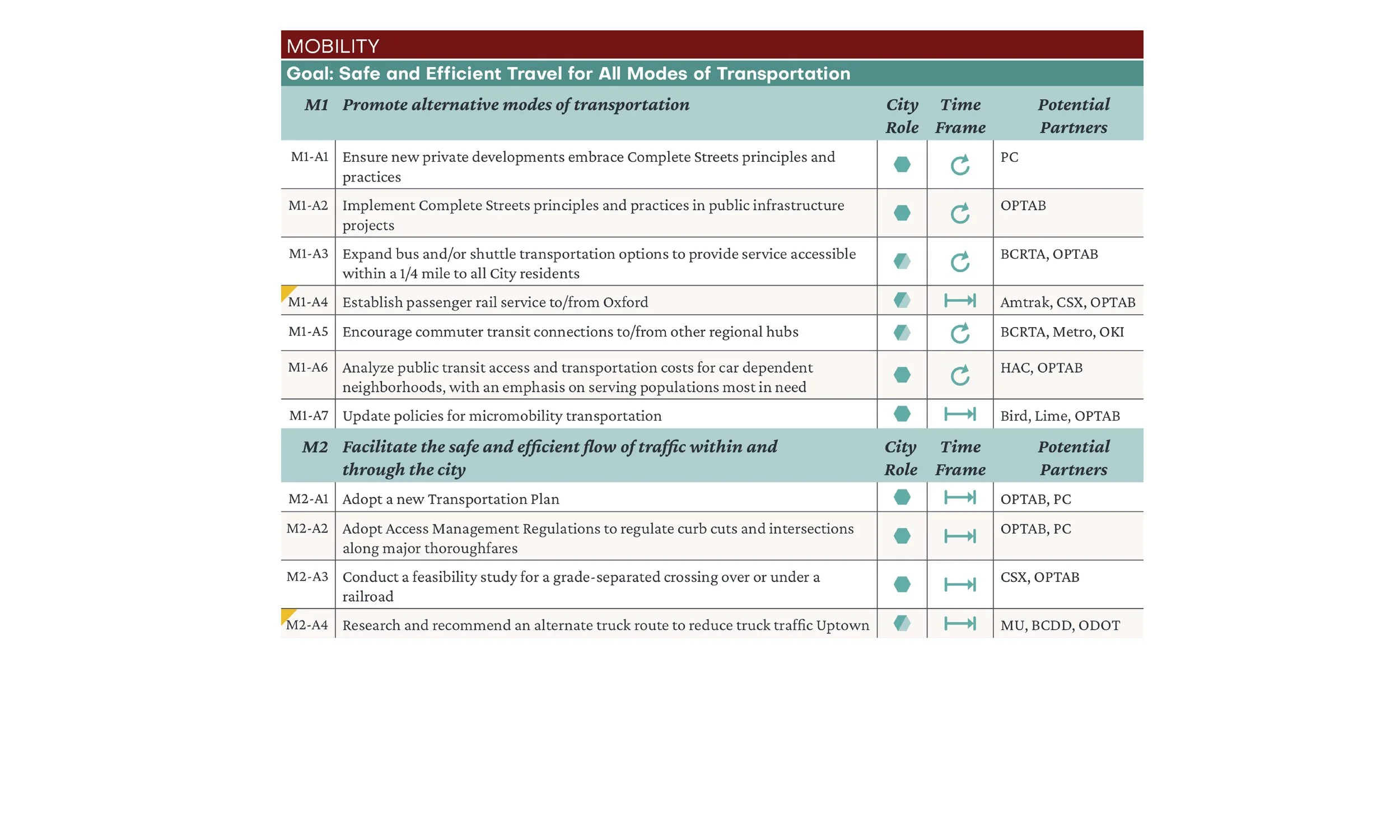 MOBILITY

Goal: Safe and Efficient Travel for All Modes of Transportation

| M1 | Promote alternative modes of transportation | City Role | Time Frame | Potential Partners |
|---|---|---|---|---|
| M1-A1 | Ensure new private developments embrace Complete Streets principles and practices | | | PC |
| M1-A2 | Implement Complete Streets principles and practices in public infrastructure projects | | | OPTAB |
| M1-A3 | Expand bus and/or shuttle transportation options to provide service accessible within a 1/4 mile to all City residents | | | BCRTA, OPTAB |
| M1-A4 | Establish passenger rail service to/from Oxford | | | Amtrak, CSX, OPTAB |
| M1-A5 | Encourage commuter transit connections to/from other regional hubs | | | BCRTA, Metro, OKI |
| M1-A6 | Analyze public transit access and transportation costs for car dependent neighborhoods, with an emphasis on serving populations most in need | | | HAC, OPTAB |
| M1-A7 | Update policies for micromobility transportation | | | Bird, Lime, OPTAB |
| M2 | Facilitate the safe and efficient flow of traffic within and through the city | City Role | Time Frame | Potential Partners |
| M2-A1 | Adopt a new Transportation Plan | | | OPTAB, PC |
| M2-A2 | Adopt Access Management Regulations to regulate curb cuts and intersections along major thoroughfares | | | OPTAB, PC |
| M2-A3 | Conduct a feasibility study for a grade-separated crossing over or under a railroad | | | CSX, OPTAB |
| M2-A4 | Research and recommend an alternate truck route to reduce truck traffic Uptown | | | MU, BCDD, ODOT |